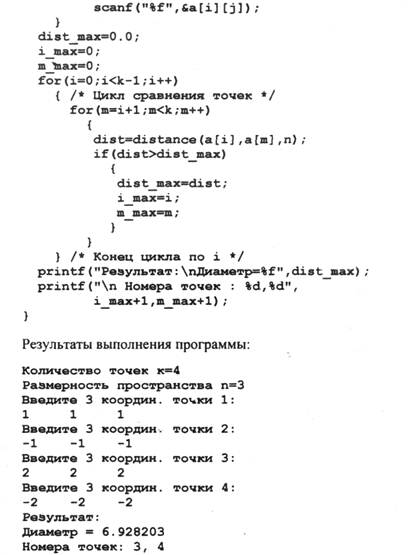 scanf("%f",&a[i][j]);
    }
  dist_max=0.0;
  i_max=0;
  m_max=0;
  for(i=0;i<k-1;i++)
    { /* Цикл сравнения точек */
      for(m=i+1;m<k;m++)
        {
         dist=distance(a[i],a[m],n);
         if(dist>dist_max)
           {
            dist_max=dist;
            i_max=i;
            m_max=m;
           }
        }
    } /* Конец цикла по i */
  printf("Результат:\nДиаметр=%f",dist_max);
  printf("\n Номера точек : %d,%d",
        i_max+1,m_max+1);
}

Результаты выполнения программы:

Количество точек к=4
Размерность пространства n=3
Введите 3 координ. точки 1:
1     1     1
Введите 3 координ. точки 2:
-1    -1    -1
Введите 3 координ. точки 3:
2     2     2
Введите 3 координ. точки 4:
-2    -2    -2
Результат:
Диаметр = 6.928203
Номера точек: 3, 4